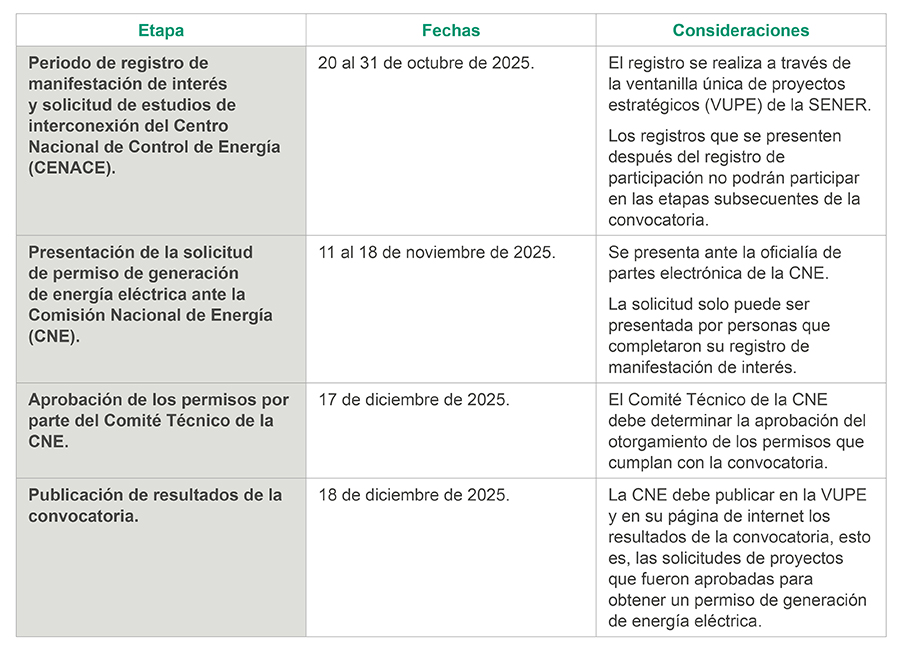 | Etapa | Fechas | Consideraciones |
|---|---|---|
| Periodo de registro de manifestación de interés y solicitud de estudios de interconexión del Centro Nacional de Control de Energía (CENACE). | 20 al 31 de octubre de 2025. | El registro se realiza a través de la ventanilla única de proyectos estratégicos (VUPE) de la SENER. Los registros que se presenten después del registro de participación no podrán participar en las etapas subsecuentes de la convocatoria. |
| Presentación de la solicitud de permiso de generación de energía eléctrica ante la Comisión Nacional de Energía (CNE). | 11 al 18 de noviembre de 2025. | Se presenta ante la oficialía de partes electrónica de la CNE. La solicitud solo puede ser presentada por personas que completaron su registro de manifestación de interés. |
| Aprobación de los permisos por parte del Comité Técnico de la CNE. | 17 de diciembre de 2025. | El Comité Técnico de la CNE debe determinar la aprobación del otorgamiento de los permisos que cumplan con la convocatoria. |
| Publicación de resultados de la convocatoria. | 18 de diciembre de 2025. | La CNE debe publicar en la VUPE y en su página de internet los resultados de la convocatoria, esto es, las solicitudes de proyectos que fueron aprobadas para obtener un permiso de generación de energía eléctrica. |